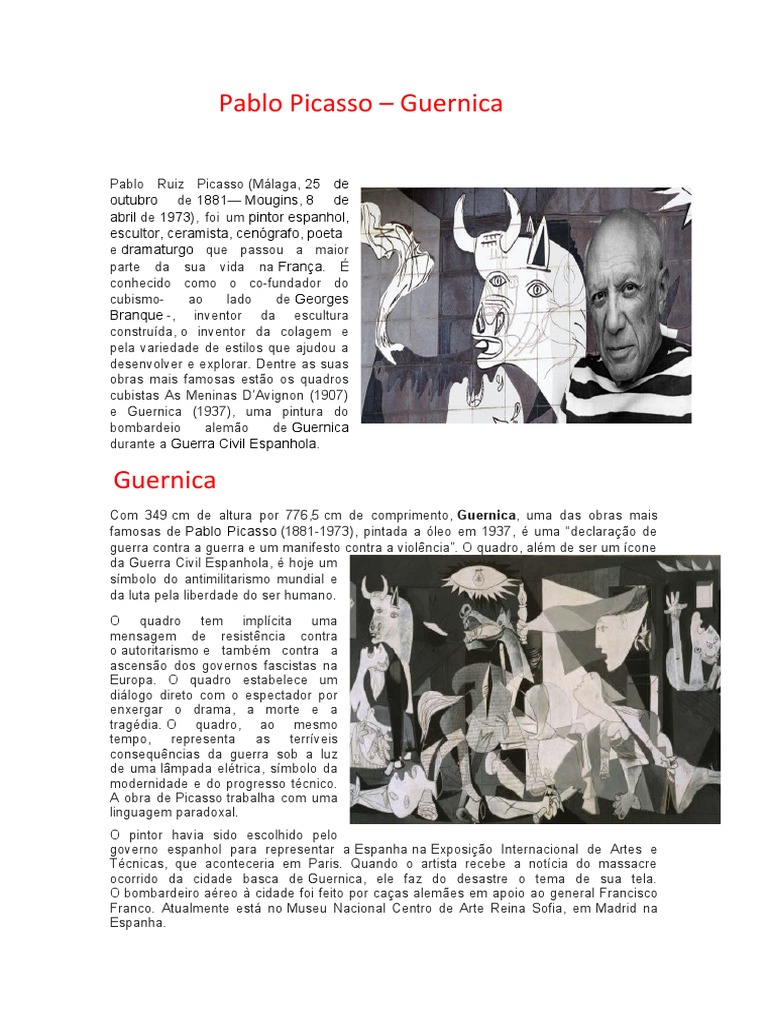 Pablo Picasso – Guernica

Pablo Ruiz Picasso (Málaga, 25 de outubro de 1881— Mougins, 8 de abril de 1973), foi um pintor espanhol, escultor, ceramista, cenógrafo, poeta e dramaturgo que passou a maior parte da sua vida na França. É conhecido como o co-fundador do cubismo- ao lado de Georges Branque -, inventor da escultura construída, o inventor da colagem e pela variedade de estilos que ajudou a desenvolver e explorar. Dentre as suas obras mais famosas estão os quadros cubistas As Meninas D'Avignon (1907) e Guernica (1937), uma pintura do bombardeio alemão de Guernica durante a Guerra Civil Espanhola.

Guernica

Com 349 cm de altura por 776,5 cm de comprimento, Guernica, uma das obras mais famosas de Pablo Picasso (1881-1973), pintada a óleo em 1937, é uma "declaração de guerra contra a guerra e um manifesto contra a violência". O quadro, além de ser um ícone da Guerra Civil Espanhola, é hoje um símbolo do antimilitarismo mundial e da luta pela liberdade do ser humano.

O quadro tem implícita uma mensagem de resistência contra o autoritarismo e também contra a ascensão dos governos fascistas na Europa. O quadro estabelece um diálogo direto com o espectador por enxergar o drama, a morte e a tragédia. O quadro, ao mesmo tempo, representa as terríveis consequências da guerra sob a luz de uma lâmpada elétrica, símbolo da modernidade e do progresso técnico. A obra de Picasso trabalha com uma linguagem paradoxal.

O pintor havia sido escolhido pelo governo espanhol para representar a Espanha na Exposição Internacional de Artes e Técnicas, que aconteceria em Paris. Quando o artista recebe a notícia do massacre ocorrido da cidade basca de Guernica, ele faz do desastre o tema de sua tela. O bombardeiro aéreo à cidade foi feito por caças alemães em apoio ao general Francisco Franco. Atualmente está no Museu Nacional Centro de Arte Reina Sofia, em Madrid na Espanha.